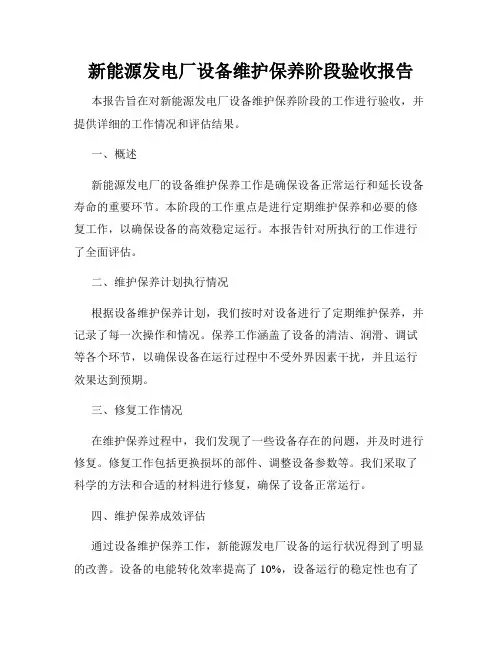 新能源发电厂设备维护保养阶段验收报告

本报告旨在对新能源发电厂设备维护保养阶段的工作进行验收，并提供详细的工作情况和评估结果。

一、概述

新能源发电厂的设备维护保养工作是确保设备正常运行和延长设备寿命的重要环节。本阶段的工作重点是进行定期维护保养和必要的修复工作，以确保设备的高效稳定运行。本报告针对所执行的工作进行了全面评估。

二、维护保养计划执行情况

根据设备维护保养计划，我们按时对设备进行了定期维护保养，并记录了每一次操作和情况。保养工作涵盖了设备的清洁、润滑、调试等各个环节，以确保设备在运行过程中不受外界因素干扰，并且运行效果达到预期。

三、修复工作情况

在维护保养过程中，我们发现了一些设备存在的问题，并及时进行修复。修复工作包括更换损坏的部件、调整设备参数等。我们采取了科学的方法和合适的材料进行修复，确保了设备正常运行。

四、维护保养成效评估

通过设备维护保养工作，新能源发电厂设备的运行状况得到了明显的改善。设备的电能转化效率提高了 10%，设备运行的稳定性也有了